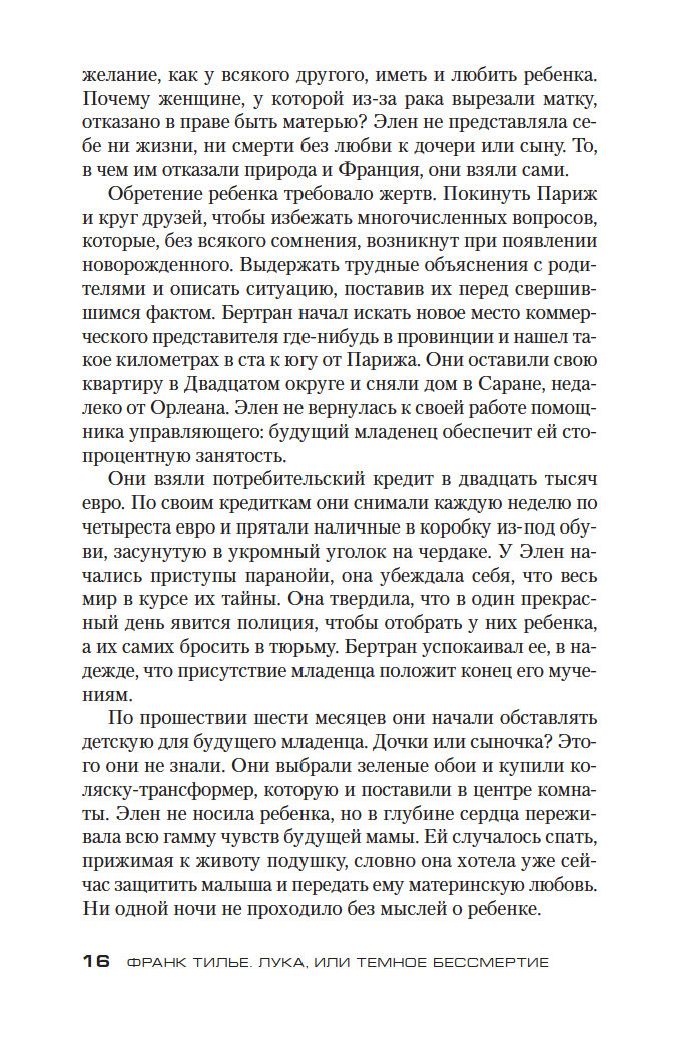 желание, как у всякого другого, иметь и любить ребенка. Почему женщине, у которой из-за рака вырезали матку, отказано в праве быть матерью? Элен не представляла себе ни жизни, ни смерти без любви к дочери или сыну. То, в чем им отказали природа и Франция, они взяли сами.

Обретение ребенка требовало жертв. Покинуть Париж и круг друзей, чтобы избежать многочисленных вопросов, которые, без всякого сомнения, возникнут при появлении новорожденного. Выдержать трудные объяснения с родителями и описать ситуацию, поставив их перед свершившимся фактом. Бертран начал искать новое место коммерческого представителя где-нибудь в провинции и нашел такое километрах в ста к югу от Парижа. Они оставили свою квартиру в Двадцатом округе и сняли дом в Саране, недалеко от Орлеана. Элен не вернулась к своей работе помощника управляющего: будущий младенец обеспечит ей стопроцентную занятость.

Они взяли потребительский кредит в двадцать тысяч евро. По своим кредиткам они снимали каждую неделю по четыреста евро и прятали наличные в коробку из-под обуви, засунутую в укромный уголок на чердаке. У Элен начались приступы паранойи, она убеждала себя, что весь мир в курсе их тайны. Она твердила, что в один прекрасный день явится полиция, чтобы отобрать у них ребенка, а их самих бросить в тюрьму. Бертран успокаивал ее, в надежде, что присутствие младенца положит конец его мучениям.

По прошествии шести месяцев они начали обставлять детскую для будущего младенца. Дочки или сыночка? Этого они не знали. Они выбрали зеленые обои и купили коляску-трансформер, которую и поставили в центре комнаты. Элен не носила ребенка, но в глубине сердца переживала всю гамму чувств будущей мамы. Ей случалось спать, прижимая к животу подушку, словно она хотела уже сейчас защитить малыша и передать ему материнскую любовь. Ни одной ночи не проходило без мыслей о ребенке.

16 ФРАНК ТИЛЬЕ. ЛУКА, ИЛИ ТЕМНОЕ БЕССМЕРТИЕ